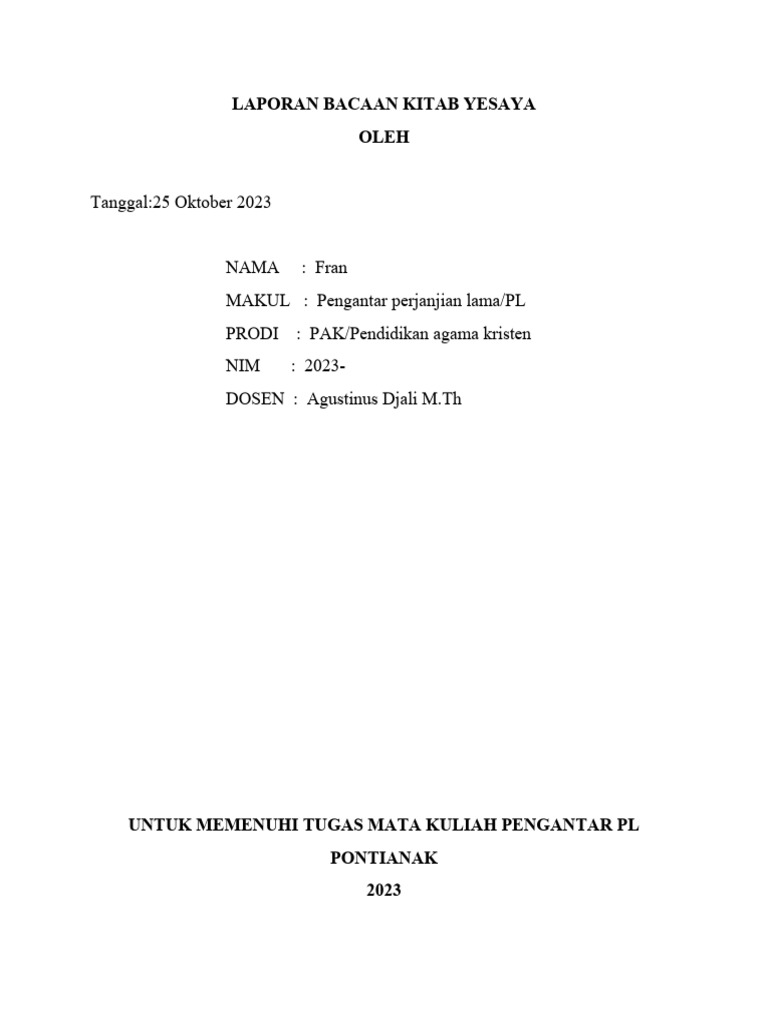 LAPORAN BACAAN KITAB YESAYA
OLEH

Tanggal:25 Oktober 2023

NAMA : Fran
MAKUL : Pengantar perjanjian lama/PL
PRODI : PAK/Pendidikan agama kristen
NIM : 2023-
DOSEN : Agustinus Djali M.Th

UNTUK MEMENUHI TUGAS MATA KULIAH PENGANTAR PL
PONTIANAK
2023